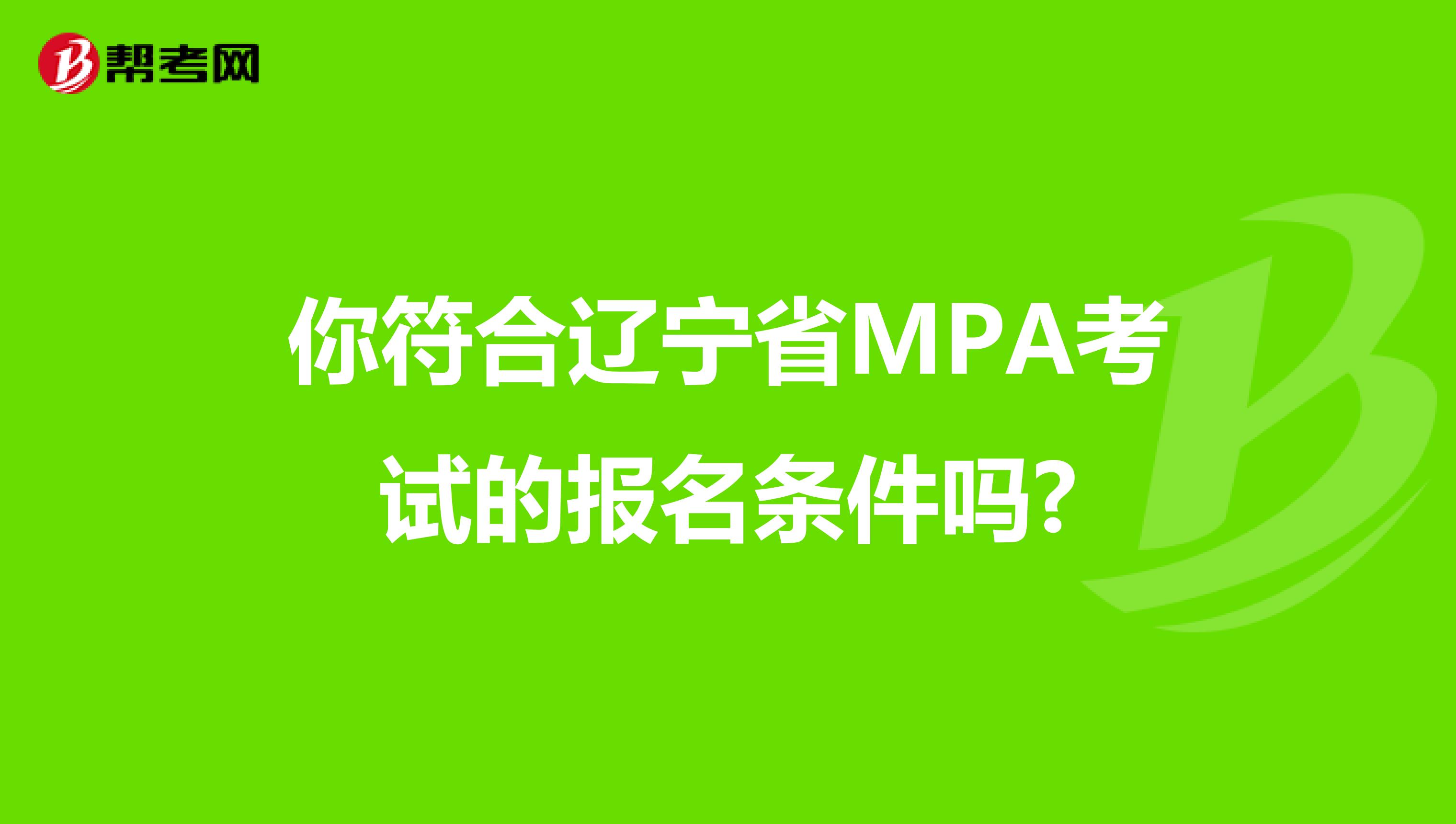 帮考网

你符合辽宁省MPA考试的报名条件吗?